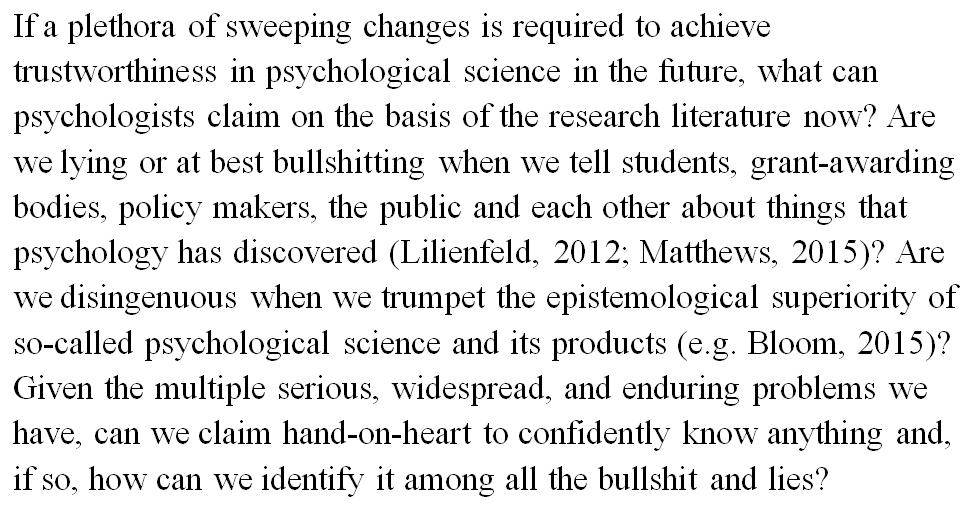 If a plethora of sweeping changes is required to achieve trustworthiness in psychological science in the future, what can psychologists claim on the basis of the research literature now? Are we lying or at best bullshitting when we tell students, grant-awarding bodies, policy makers, the public and each other about things that psychology has discovered (Lilienfeld, 2012; Matthews, 2015)? Are we disingenuous when we trumpet the epistemological superiority of so-called psychological science and its products (e.g. Bloom, 2015)? Given the multiple serious, widespread, and enduring problems we have, can we claim hand-on-heart to confidently know anything and, if so, how can we identify it among all the bullshit and lies?